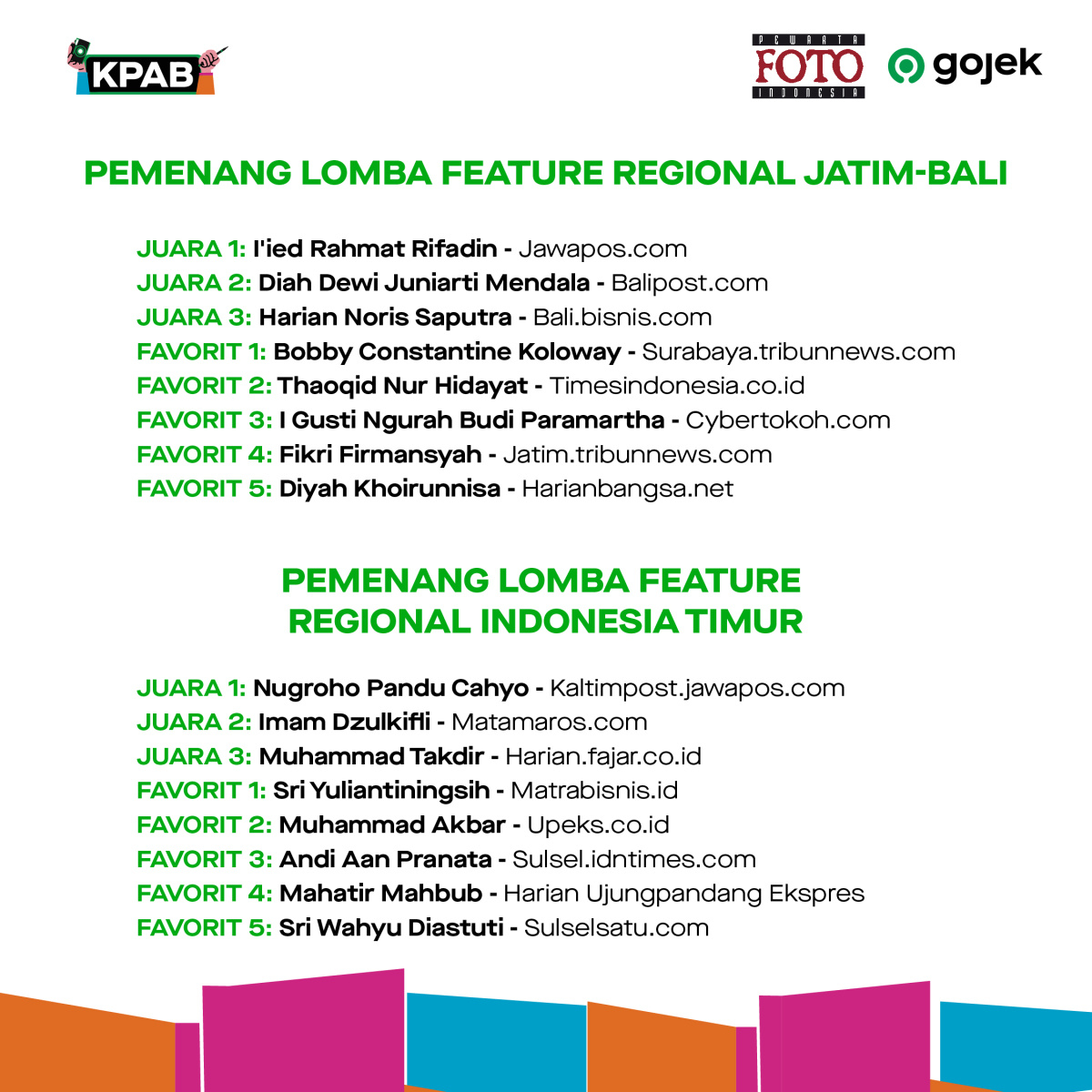 KPAB

PEWARTA FOTO INDONESIA

gojek

PEMENANG LOMBA FEATURE REGIONAL JATIM-BALI

JUARA 1: I'ied Rahmat Rifadin - Jawapos.com
JUARA 2: Diah Dewi Juniarti Mendala - Balipost.com
JUARA 3: Harian Noris Saputra - Bali.bisnis.com
FAVORIT 1: Bobby Constantine Koloway - Surabaya.tribunnews.com
FAVORIT 2: Thaoqid Nur Hidayat - Timesindonesia.co.id
FAVORIT 3: I Gusti Ngurah Budi Paramartha - Cybertokoh.com
FAVORIT 4: Fikri Firmansyah - Jatim.tribunnews.com
FAVORIT 5: Diyah Khoirunnisa - Harianbangsa.net

PEMENANG LOMBA FEATURE REGIONAL INDONESIA TIMUR

JUARA 1: Nugroho Pandu Cahyo - Kaltimpost.jawapos.com
JUARA 2: Imam Dzulkifli - Matamaros.com
JUARA 3: Muhammad Takdir - Harian.fajar.co.id
FAVORIT 1: Sri Yuliantiningsih - Matrabisnis.id
FAVORIT 2: Muhammad Akbar - Upeks.co.id
FAVORIT 3: Andi Aan Pranata - Sulsel.idntimes.com
FAVORIT 4: Mahatir Mahbub - Harian Ujungpandang Ekspres
FAVORIT 5: Sri Wahyu Diastuti - Sulselsatu.com